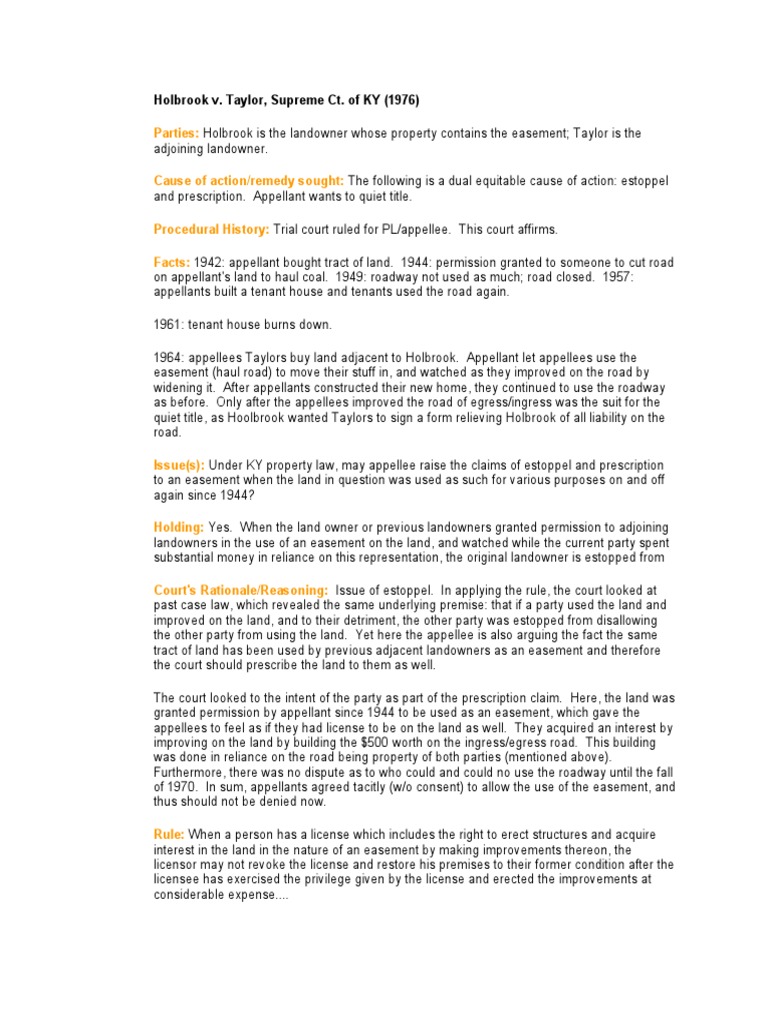 Holbrook v. Taylor, Supreme Ct. of KY (1976)

Parties: Holbrook is the landowner whose property contains the easement; Taylor is the adjoining landowner.

Cause of action/remedy sought: The following is a dual equitable cause of action: estoppel and prescription. Appellant wants to quiet title.

Procedural History: Trial court ruled for PL/appellee. This court affirms.

Facts: 1942: appellant bought tract of land. 1944: permission granted to someone to cut road on appellant's land to haul coal. 1949: roadway not used as much; road closed. 1957: appellants built a tenant house and tenants used the road again.

1961: tenant house burns down.

1964: appellees Taylors buy land adjacent to Holbrook. Appellant let appellees use the easement (haul road) to move their stuff in, and watched as they improved on the road by widening it. After appellants constructed their new home, they continued to use the roadway as before. Only after the appellees improved the road of egress/ingress was the suit for the quiet title, as Hoolbrook wanted Taylors to sign a form relieving Holbrook of all liability on the road.

Issue(s): Under KY property law, may appellee raise the claims of estoppel and prescription to an easement when the land in question was used as such for various purposes on and off again since 1944?

Holding: Yes. When the land owner or previous landowners granted permission to adjoining landowners in the use of an easement on the land, and watched while the current party spent substantial money in reliance on this representation, the original landowner is estopped from

Court's Rationale/Reasoning: Issue of estoppel. In applying the rule, the court looked at past case law, which revealed the same underlying premise: that if a party used the land and improved on the land, and to their detriment, the other party was estopped from disallowing the other party from using the land. Yet here the appellee is also arguing the fact the same tract of land has been used by previous adjacent landowners as an easement and therefore the court should prescribe the land to them as well.

The court looked to the intent of the party as part of the prescription claim. Here, the land was granted permission by appellant since 1944 to be used as an easement, which gave the appellees to feel as if they had license to be on the land as well. They acquired an interest by improving on the land by building the $500 worth on the ingress/egress road. This building was done in reliance on the road being property of both parties (mentioned above). Furthermore, there was no dispute as to who could and could no use the roadway until the fall of 1970. In sum, appellants agreed tacitly (w/o consent) to allow the use of the easement, and thus should not be denied now.

Rule: When a person has a license which includes the right to erect structures and acquire interest in the land in the nature of an easement by making improvements thereon, the licensor may not revoke the license and restore his premises to their former condition after the licensee has exercised the privilege given by the license and erected the improvements at considerable expense....